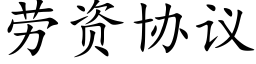 劳资协议